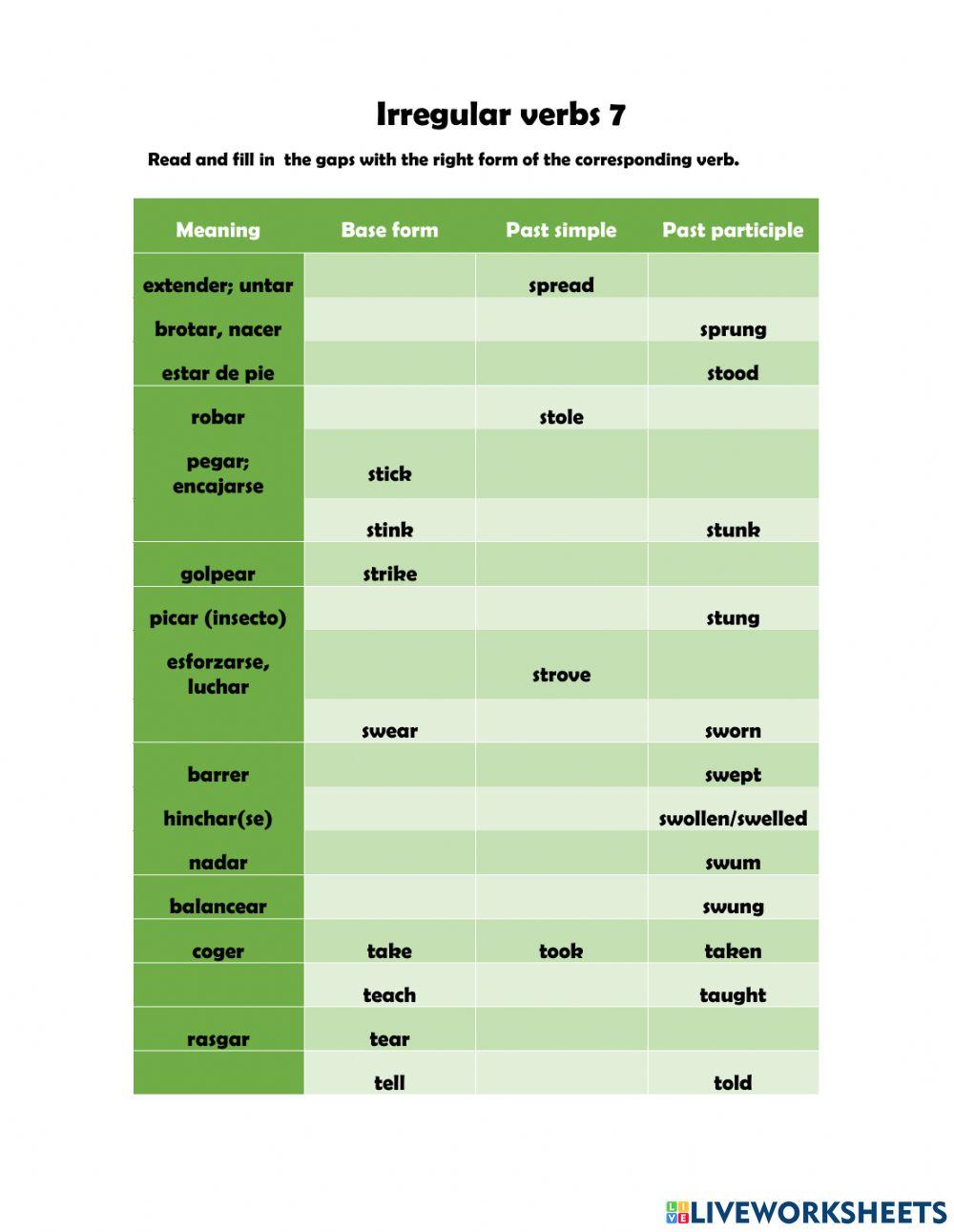 Irregular verbs 7

Read and fill in the gaps with the right form of the corresponding verb.

| Meaning | Base form | Past simple | Past participle |
|---|---|---|---|
| extender; untar | | spread | |
| brotar, nacer | | | sprung |
| estar de pie | | | stood |
| robar | | stole | |
| pegar; encajarse | stick | | |
| | stink | | stunk |
| golpear | strike | | |
| picar (insecto) | | | stung |
| esforzarse, luchar | | strove | |
| | swear | | sworn |
| barrer | | | swept |
| hinchar(se) | | | swollen/swelled |
| nadar | | | swum |
| balancear | | | swung |
| coger | take | took | taken |
| | teach | | taught |
| rasgar | tear | | |
| | tell | | told |

LIVEWORKSHEETS